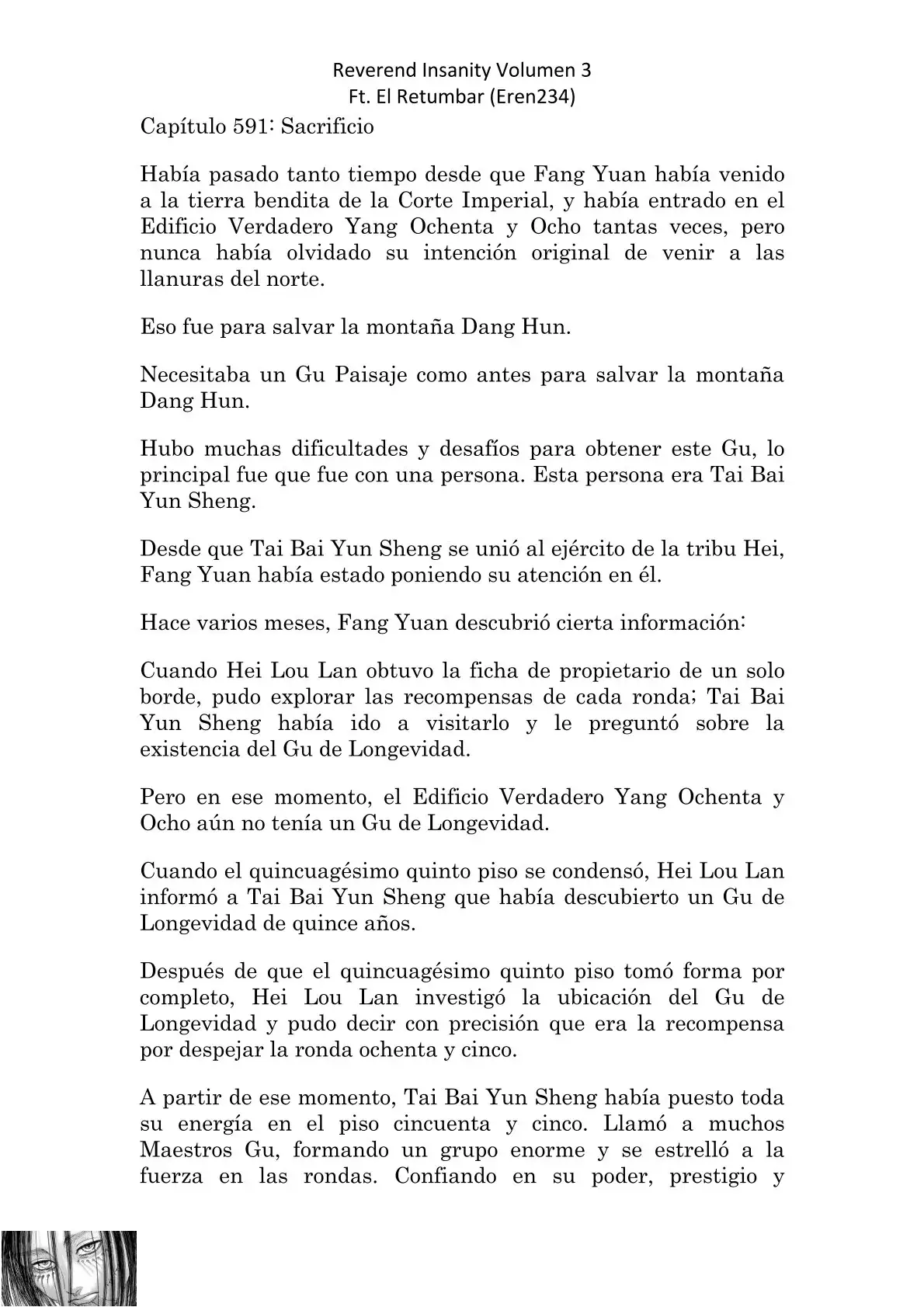 Reverend Insanity Volumen 3
Ft. El Retumbar (Eren234)

Capítulo 591: Sacrificio

Había pasado tanto tiempo desde que Fang Yuan había venido a la tierra bendita de la Corte Imperial, y había entrado en el Edificio Verdadero Yang Ochenta y Ocho tantas veces, pero nunca había olvidado su intención original de venir a las llanuras del norte.

Eso fue para salvar la montaña Dang Hun.

Necesitaba un Gu Paisaje como antes para salvar la montaña Dang Hun.

Hubo muchas dificultades y desafíos para obtener este Gu, lo principal fue que fue con una persona. Esta persona era Tai Bai Yun Sheng.

Desde que Tai Bai Yun Sheng se unió al ejército de la tribu Hei, Fang Yuan había estado poniendo su atención en él.

Hace varios meses, Fang Yuan descubrió cierta información:

Cuando Hei Lou Lan obtuvo la ficha de propietario de un solo borde, pudo explorar las recompensas de cada ronda; Tai Bai Yun Sheng había ido a visitarlo y le preguntó sobre la existencia del Gu de Longevidad.

Pero en ese momento, el Edificio Verdadero Yang Ochenta y Ocho aún no tenía un Gu de Longevidad.

Cuando el quincuagésimo quinto piso se condensó, Hei Lou Lan informó a Tai Bai Yun Sheng que había descubierto un Gu de Longevidad de quince años.

Después de que el quincuagésimo quinto piso tomó forma por completo, Hei Lou Lan investigó la ubicación del Gu de Longevidad y pudo decir con precisión que era la recompensa por despejar la ronda ochenta y cinco.

A partir de ese momento, Tai Bai Yun Sheng había puesto toda su energía en el piso cincuenta y cinco. Llamó a muchos Maestros Gu, formando un grupo enorme y se estrelló a la fuerza en las rondas. Confiando en su poder, prestigio y